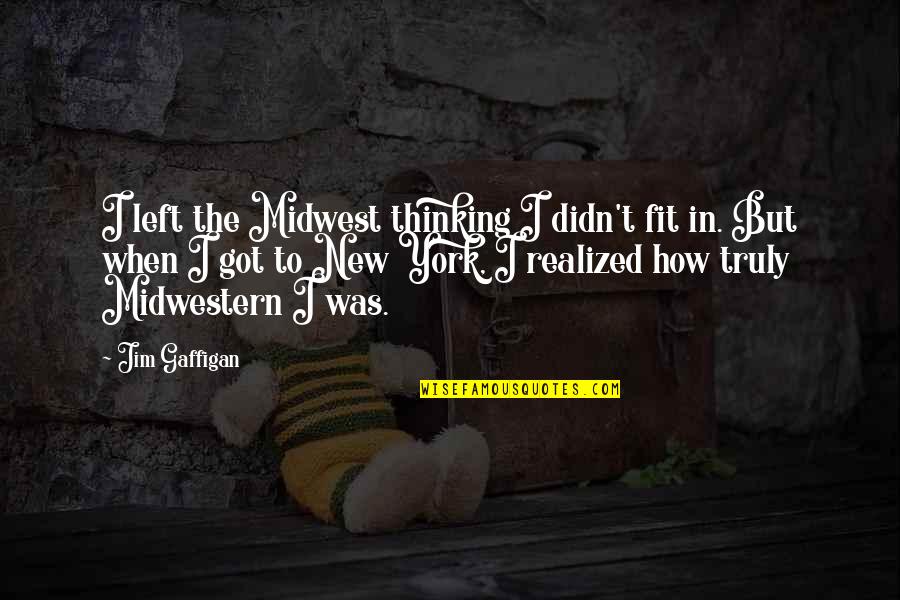 I left the Midwest thinking I didn't fit in. But when I got to New York, I realized how truly Midwestern I was.

~ Jim Gaffigan

WISEFAMOUSQUOTES.COM